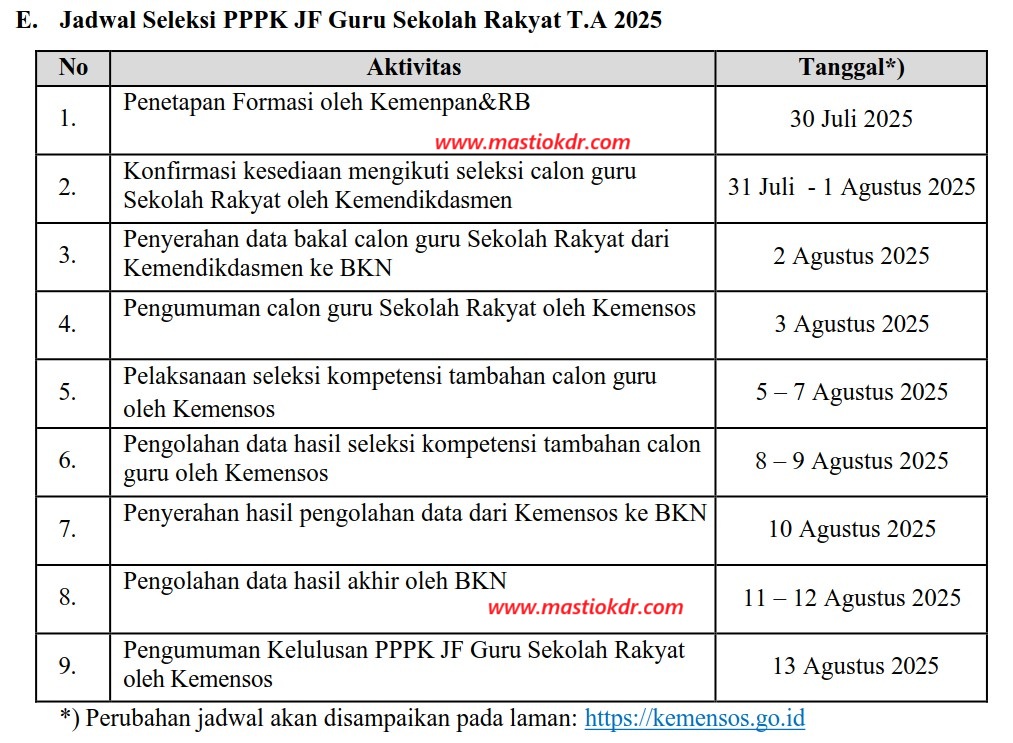 E. Jadwal Seleksi PPPK JF Guru Sekolah Rakyat T.A 2025

| No | Aktivitas | Tanggal*) |
|---|---|---|
| 1. | Penetapan Formasi oleh Kemenpan&RB www.mastiokdr.com | 30 Juli 2025 |
| 2. | Konfirmasi kesediaan mengikuti seleksi calon guru Sekolah Rakyat oleh Kemendikdasmen | 31 Juli - 1 Agustus 2025 |
| 3. | Penyerahan data bakal calon guru Sekolah Rakyat dari Kemendikdasmen ke BKN | 2 Agustus 2025 |
| 4. | Pengumuman calon guru Sekolah Rakyat oleh Kemensos | 3 Agustus 2025 |
| 5. | Pelaksanaan seleksi kompetensi tambahan calon guru oleh Kemensos | 5 – 7 Agustus 2025 |
| 6. | Pengolahan data hasil seleksi kompetensi tambahan calon guru oleh Kemensos | 8 – 9 Agustus 2025 |
| 7. | Penyerahan hasil pengolahan data dari Kemensos ke BKN | 10 Agustus 2025 |
| 8. | Pengolahan data hasil akhir oleh BKN www.mastiokdr.com | 11 – 12 Agustus 2025 |
| 9. | Pengumuman Kelulusan PPPK JF Guru Sekolah Rakyat oleh Kemensos | 13 Agustus 2025 |

*) Perubahan jadwal akan disampaikan pada laman: https://kemensos.go.id